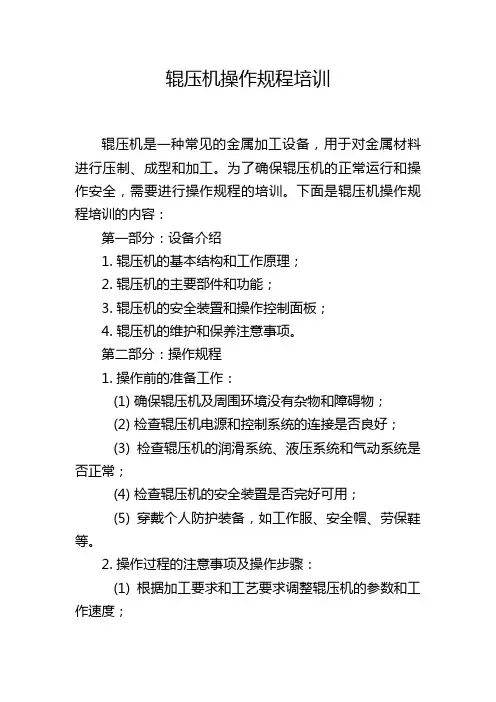 辊压机操作规程培训

辊压机是一种常见的金属加工设备，用于对金属材料进行压制、成型和加工。为了确保辊压机的正常运行和操作安全，需要进行操作规程的培训。下面是辊压机操作规程培训的内容：

第一部分：设备介绍

1. 辊压机的基本结构和工作原理；

2. 辊压机的主要部件和功能；

3. 辊压机的安全装置和操作控制面板；

4. 辊压机的维护和保养注意事项。

第二部分：操作规程

1. 操作前的准备工作：

(1) 确保辊压机及周围环境没有杂物和障碍物；

(2) 检查辊压机电源和控制系统的连接是否良好；

(3) 检查辊压机的润滑系统、液压系统和气动系统是否正常；

(4) 检查辊压机的安全装置是否完好可用；

(5) 穿戴个人防护装备，如工作服、安全帽、劳保鞋等。

2. 操作过程的注意事项及操作步骤：

(1) 根据加工要求和工艺要求调整辊压机的参数和工作速度；